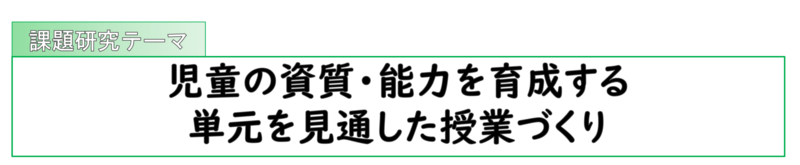 課題研究テーマ

児童の資質・能力を育成する
単元を見通した授業づくり